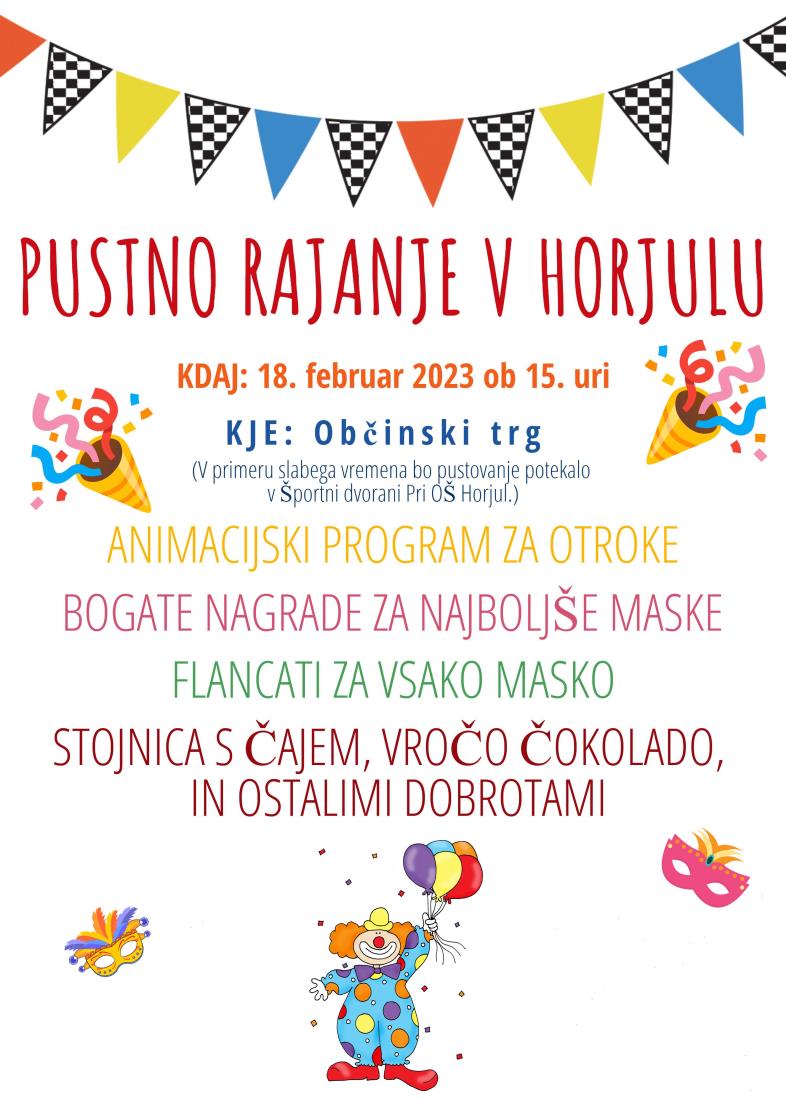 PUSTNO RAJANJE V HORJULU

KDAJ: 18. februar 2023 ob 15. uri

KJE: Občinski trg

(V primeru slabega vremena bo pustovanje potekalo v Športni dvorani Pri OŠ Horjul.)

ANIMACIJSKI PROGRAM ZA OTROKE

BOGATE NAGRADE ZA NAJBOLJŠE MASKE

FLANCATI ZA VSAKO MASKO

STOJNICA S ČAJEM, VROČO ČOKOLADO, IN OSTALIMI DOBROTAMI